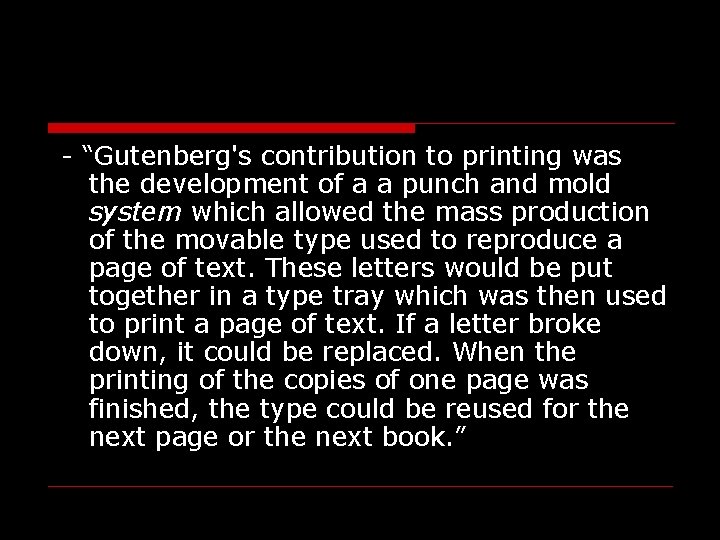 - “Gutenberg's contribution to printing was the development of a a punch and mold system which allowed the mass production of the movable type used to reproduce a page of text. These letters would be put together in a type tray which was then used to print a page of text. If a letter broke down, it could be replaced. When the printing of the copies of one page was finished, the type could be reused for the next page or the next book.”